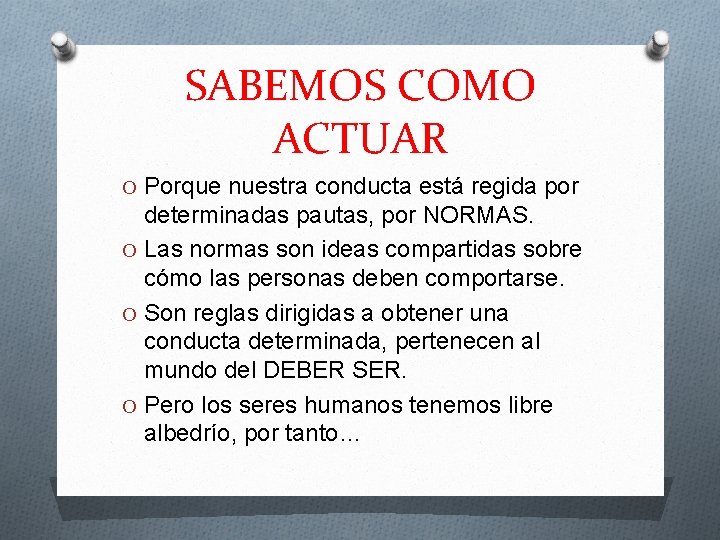 SABEMOS COMO ACTUAR

O Porque nuestra conducta está regida por determinadas pautas, por NORMAS.

O Las normas son ideas compartidas sobre cómo las personas deben comportarse.

O Son reglas dirigidas a obtener una conducta determinada, pertenecen al mundo del DEBER SER.

O Pero los seres humanos tenemos libre albedrío, por tanto…